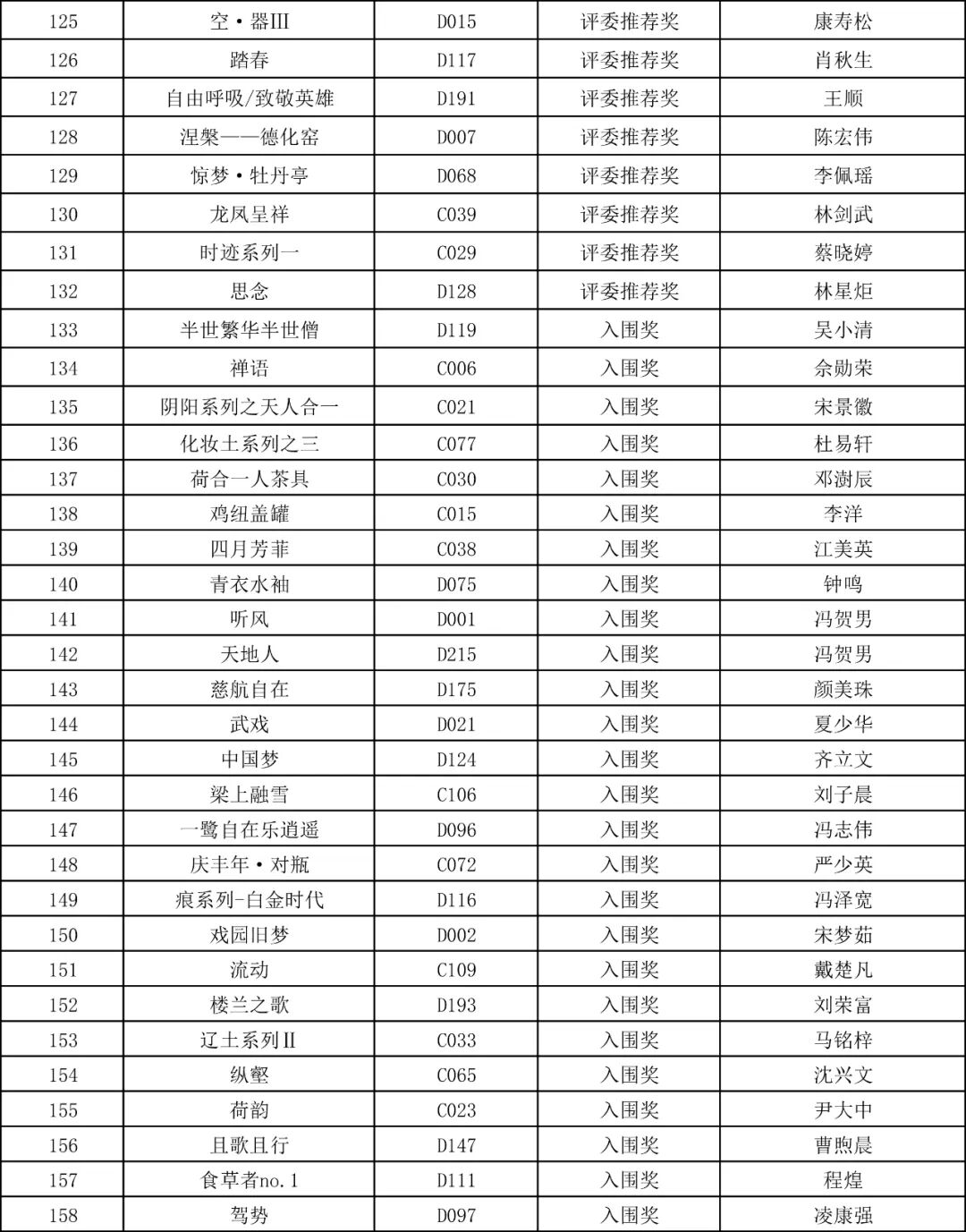 | 125 | 空·器III | D015 | 评委推荐奖 | 康寿松 |
|---|---|---|---|---|
| 126 | 踏春 | D117 | 评委推荐奖 | 肖秋生 |
| 127 | 自由呼吸/致敬英雄 | D191 | 评委推荐奖 | 王顺 |
| 128 | 涅槃——德化窑 | D007 | 评委推荐奖 | 陈宏伟 |
| 129 | 惊梦·牡丹亭 | D068 | 评委推荐奖 | 李佩瑶 |
| 130 | 龙凤呈祥 | C039 | 评委推荐奖 | 林剑武 |
| 131 | 时迹系列一 | C029 | 评委推荐奖 | 蔡晓婷 |
| 132 | 思念 | D128 | 评委推荐奖 | 林星炬 |
| 133 | 半世繁华半世僧 | D119 | 入围奖 | 吴小清 |
| 134 | 禅语 | C006 | 入围奖 | 余勋荣 |
| 135 | 阴阳系列之天人合一 | C021 | 入围奖 | 宋景徽 |
| 136 | 化妆土系列之三 | C077 | 入围奖 | 杜易轩 |
| 137 | 荷合一人茶具 | C030 | 入围奖 | 邓澍辰 |
| 138 | 鸡纽盖罐 | C015 | 入围奖 | 李洋 |
| 139 | 四月芳菲 | C038 | 入围奖 | 江美英 |
| 140 | 青衣水袖 | D075 | 入围奖 | 钟鸣 |
| 141 | 听风 | D001 | 入围奖 | 冯贺男 |
| 142 | 天地人 | D215 | 入围奖 | 冯贺男 |
| 143 | 慈航自在 | D175 | 入围奖 | 颜美珠 |
| 144 | 武戏 | D021 | 入围奖 | 夏少华 |
| 145 | 中国梦 | D124 | 入围奖 | 齐立文 |
| 146 | 梁上融雪 | C106 | 入围奖 | 刘子晨 |
| 147 | 一鹭自在乐逍遥 | D096 | 入围奖 | 冯志伟 |
| 148 | 庆丰年·对瓶 | C072 | 入围奖 | 严少英 |
| 149 | 痕系列-白金时代 | D116 | 入围奖 | 冯泽宽 |
| 150 | 戏园旧梦 | D002 | 入围奖 | 宋梦茹 |
| 151 | 流动 | C109 | 入围奖 | 戴楚凡 |
| 152 | 楼兰之歌 | D193 | 入围奖 | 刘荣富 |
| 153 | 辽土系列II | C033 | 入围奖 | 马铭梓 |
| 154 | 纵壑 | C065 | 入围奖 | 沈兴文 |
| 155 | 荷韵 | C023 | 入围奖 | 尹大中 |
| 156 | 且歌且行 | D147 | 入围奖 | 曹煦晨 |
| 157 | 食草者no.1 | D111 | 入围奖 | 程煌 |
| 158 | 驾势 | D097 | 入围奖 | 凌康强 |